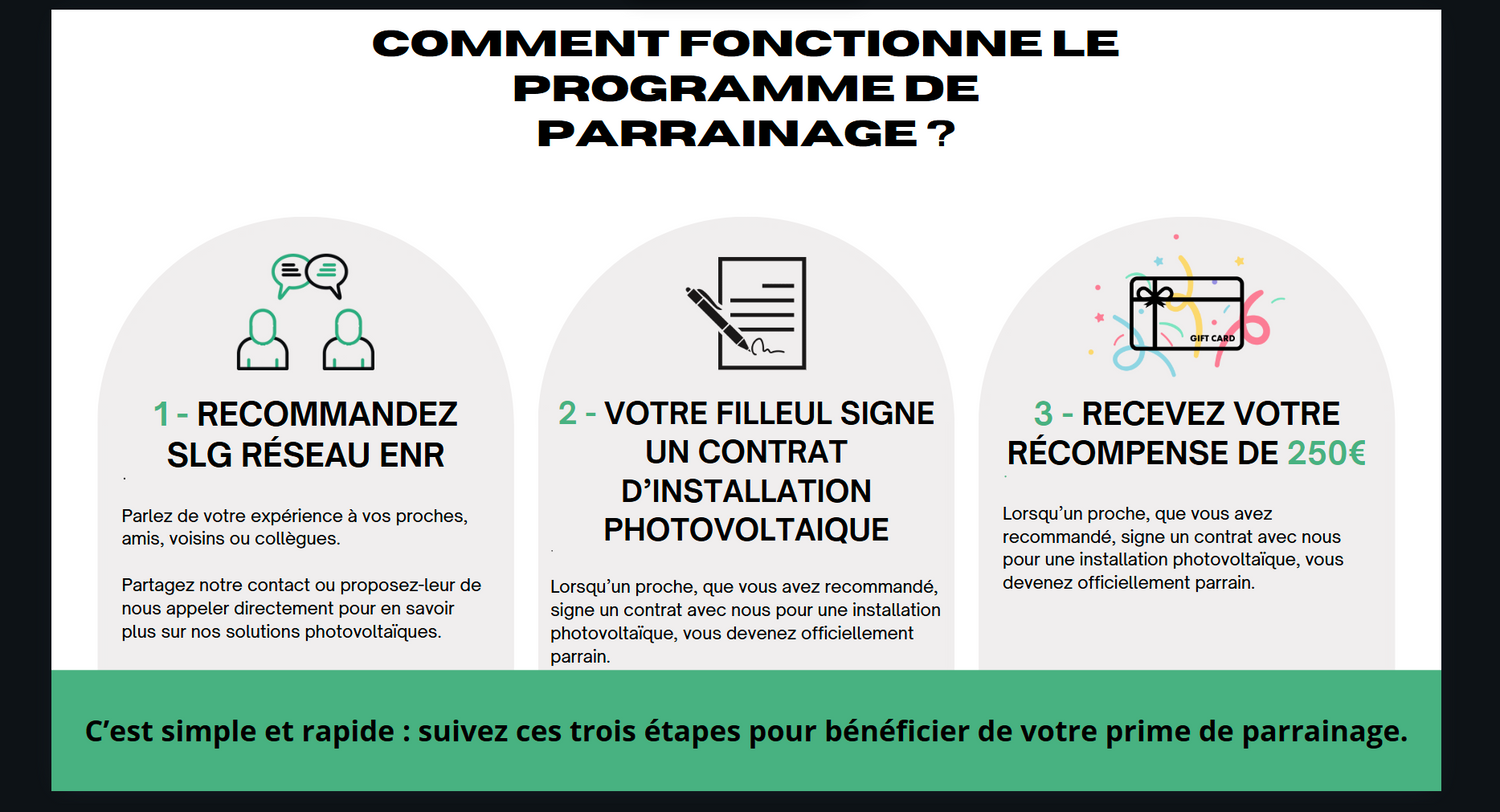 COMMENT FONCTIONNE LE PROGRAMME DE PARRAINAGE ?

1 - RECOMMANDEZ SLG RÉSEAU ENR

Parlez de votre expérience à vos proches, amis, voisins ou collègues.

Partagez notre contact ou proposez-leur de nous appeler directement pour en savoir plus sur nos solutions photovoltaïques.

2 - VOTRE FILLEUL SIGNE UN CONTRAT D'INSTALLATION PHOTOVOLTAIQUE

Lorsqu'un proche, que vous avez recommandé, signe un contrat avec nous pour une installation photovoltaïque, vous devenez officiellement parrain.

GIFT CARD

3 - RECEVEZ VOTRE RÉCOMPENSE DE 250€

Lorsqu'un proche, que vous avez recommandé, signe un contrat avec nous pour une installation photovoltaïque, vous devenez officiellement parrain.

C'est simple et rapide : suivez ces trois étapes pour bénéficier de votre prime de parrainage.